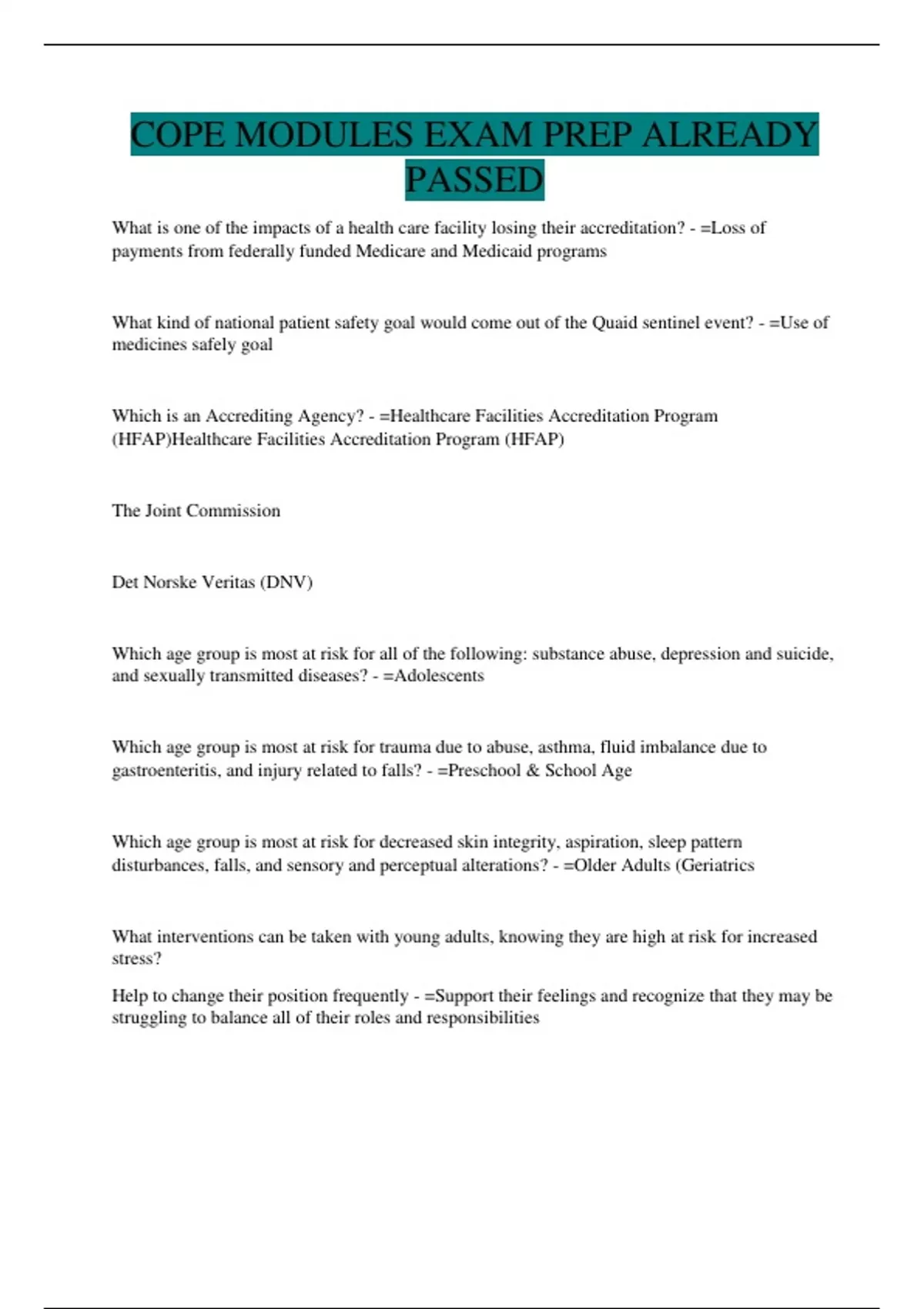 COPE MODULES EXAM PREP ALREADY PASSED

What is one of the impacts of a health care facility losing their accreditation? - =Loss of payments from federally funded Medicare and Medicaid programs

What kind of national patient safety goal would come out of the Quaid sentinel event? - =Use of medicines safely goal

Which is an Accrediting Agency? - =Healthcare Facilities Accreditation Program (HFAP)Healthcare Facilities Accreditation Program (HFAP)

The Joint Commission

Det Norske Veritas (DNV)

Which age group is most at risk for all of the following: substance abuse, depression and suicide, and sexually transmitted diseases? - =Adolescents

Which age group is most at risk for trauma due to abuse, asthma, fluid imbalance due to gastroenteritis, and injury related to falls? - =Preschool & School Age

Which age group is most at risk for decreased skin integrity, aspiration, sleep pattern disturbances, falls, and sensory and perceptual alterations? - =Older Adults (Geriatrics

What interventions can be taken with young adults, knowing they are high at risk for increased stress?

Help to change their position frequently - =Support their feelings and recognize that they may be struggling to balance all of their roles and responsibilities